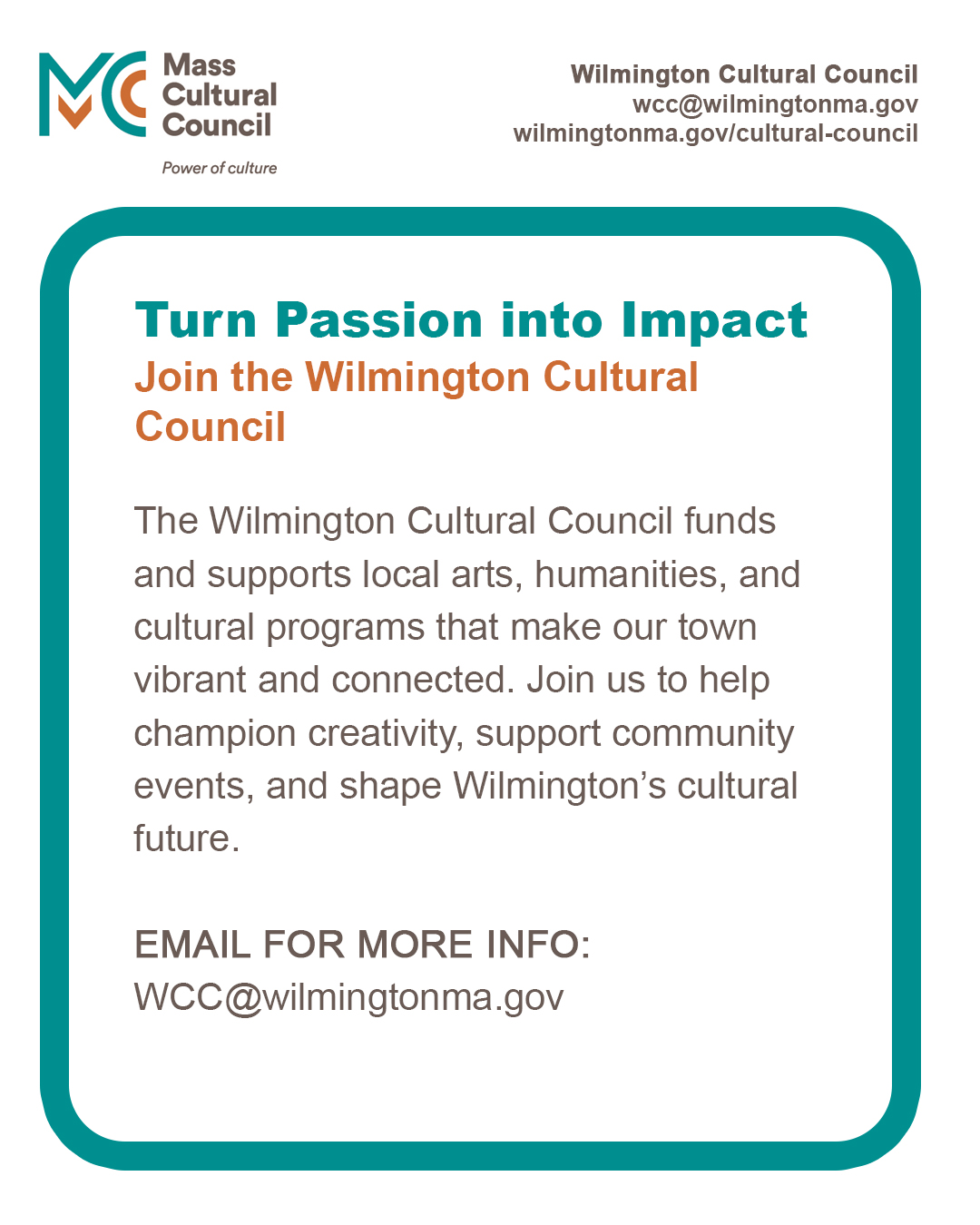 Mass
Cultural
Council
Power of culture

Wilmington Cultural Council
wcc@wilmingtonma.gov
wilmingtonma.gov/cultural-council

Turn Passion into Impact
Join the Wilmington Cultural Council

The Wilmington Cultural Council funds and supports local arts, humanities, and cultural programs that make our town vibrant and connected. Join us to help champion creativity, support community events, and shape Wilmington's cultural future.

EMAIL FOR MORE INFO:
WCC@wilmingtonma.gov